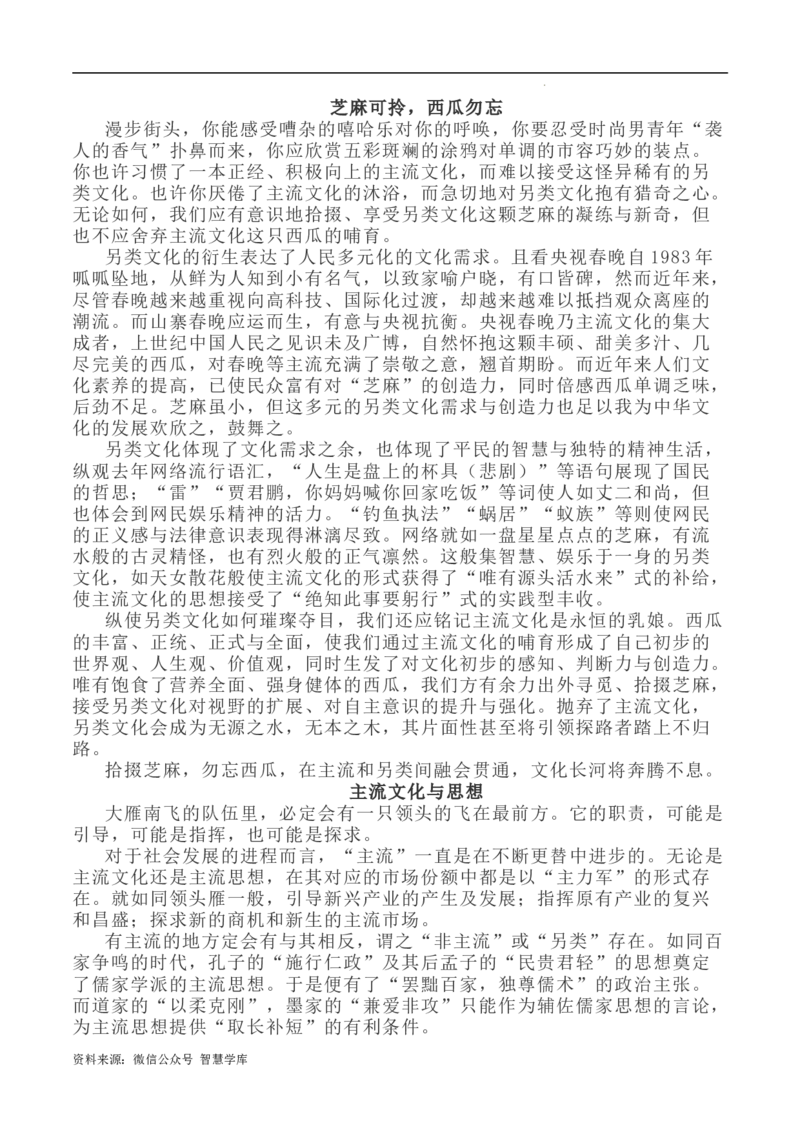 芝麻可拎，西瓜勿忘

漫步街头，你能感受嘈杂的嘻哈乐对你的呼唤，你要忍受时尚男青年“袭人的香气”扑鼻而来，你应欣赏五彩斑斓的涂鸦对单调的市容巧妙的装点。你也许习惯了一本正经、积极向上的主流文化，而难以接受这怪异稀有的另类文化。也许你厌倦了主流文化的沐浴，而急切地对另类文化抱有猎奇之心。无论如何，我们应有意识地拾掇、享受另类文化这颗芝麻的凝练与新奇，但也不应舍弃主流文化这只西瓜的哺育。

另类文化的衍生表达了人民多元化的文化需求。且看央视春晚自1983年呱呱坠地，从鲜为人知到小有名气，以致家喻户晓，有口皆碑，然而近年来，尽管春晚越来越重视向高科技、国际化过渡，却越来越难以抵挡观众离座的潮流。而山寨春晚应运而生，有意与央视抗衡。央视春晚乃主流文化的集大成者，上世纪中国人民之见识未及广博，自然怀抱这颗丰硕、甜美多汁、几尽完美的西瓜，对春晚等主流充满了崇敬之意，翘首期盼。而近年来人们文化素养的提高，已使民众富有对“芝麻”的创造力，同时倍感西瓜单调乏味，后劲不足。芝麻虽小，但这多元的另类文化需求与创造力也足以我为中华文化的发展欢欣之，鼓舞之。

另类文化体现了文化需求之余，也体现了平民的智慧与独特的精神生活，纵观去年网络流行语汇，“人生是盘上的杯具（悲剧）”等语句展现了国民的哲思；“雷”“贾君鹏，你妈妈喊你回家吃饭”等词使人如丈二和尚，但也体会到网民娱乐精神的活力。“钓鱼执法”“蜗居”“蚁族”等则使网民的正义感与法律意识表现得淋漓尽致。网络就如一盘星星点点的芝麻，有流水般的古灵精怪，也有烈火般的正气凛然。这般集智慧、娱乐于一身的另类文化，如天女散花般使主流文化的形式获得了“唯有源头活水来”式的补给，使主流文化的思想接受了“绝知此事要躬行”式的实践型丰收。

纵使另类文化如何璀璨夺目，我们还应铭记主流文化是永恒的乳娘。西瓜的丰富、正统、正式与全面，使我们通过主流文化的哺育形成了自己初步的世界观、人生观、价值观，同时生发了对文化初步的感知、判断力与创造力。唯有饱食了营养全面、强身健体的西瓜，我们方有余力出外寻觅、拾掇芝麻，接受另类文化对视野的扩展、对自主意识的提升与强化。抛弃了主流文化，另类文化会成为无源之水，无本之木，其片面性甚至将引领探路者踏上不归路。

拾掇芝麻，勿忘西瓜，在主流和另类间融会贯通，文化长河将奔腾不息。

主流文化与思想

大雁南飞的队伍里，必定会有一只领头的飞在最前方。它的职责，可能是引导，可能是指挥，也可能是探求。

对于社会发展的进程而言，“主流”一直是在不断更替中进步的。无论是主流文化还是主流思想，在其对应的市场份额中都是以“主力军”的形式存在。就如同领头雁一般，引导新兴产业的产生及发展；指挥原有产业的复兴和昌盛；探求新的商机和新生的主流市场。

有主流的地方定会有与其相反，谓之“非主流”或“另类”存在。如同百家争鸣的时代，孔子的“施行仁政”及其后孟子的“民贵君轻”的思想奠定了儒家学派的主流思想。于是便有了“罢黜百家，独尊儒术”的政治主张。而道家的“以柔克刚”，墨家的“兼爱非攻”只能作为辅佐儒家思想的言论，为主流思想提供“取长补短”的有利条件。

资料来源：微信公众号 智慧学库